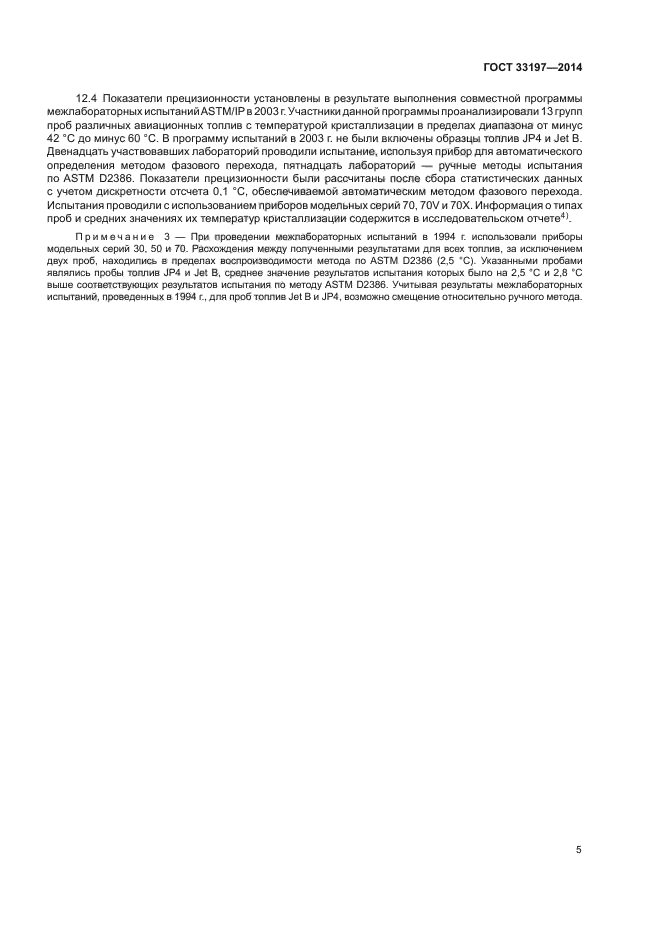 ГОСТ 33197—2014

12.4 Показатели прецизионности установлены в результате выполнения совместной программы межлабораторных испытаний ASTM/IP в 2003 г. Участники данной программы проанализировали 13 групп проб различных авиационных топлив с температурой кристаллизации в пределах диапазона от минус 42 °С до минус 60 °С. В программу испытаний в 2003 г. не были включены образцы топлив JP4 и Jet B. Двенадцать участвовавших лабораторий проводили испытание, используя прибор для автоматического определения методом фазового перехода, пятнадцать лабораторий — ручные методы испытания по ASTM D2386. Показатели прецизионности были рассчитаны после сбора статистических данных с учетом дискретности отсчета 0,1 °С, обеспечиваемой автоматическим методом фазового перехода. Испытания проводили с использованием приборов модельных серий 70, 70V и 70X. Информация о типах проб и средних значениях их температур кристаллизации содержится в исследовательском отчете$^{4)}$.

Примечание 3 — При проведении межлабораторных испытаний в 1994 г. использовали приборы модельных серий 30, 50 и 70. Расхождения между полученными результатами для всех топлив, за исключением двух проб, находились в пределах воспроизводимости метода по ASTM D2386 (2,5 °С). Указанными пробами являлись пробы топлив JP4 и Jet B, среднее значение результатов испытания которых было на 2,5 °С и 2,8 °С выше соответствующих результатов испытания по методу ASTM D2386. Учитывая результаты межлабораторных испытаний, проведенных в 1994 г., для проб топлив Jet B и JP4, возможно смещение относительно ручного метода.

5